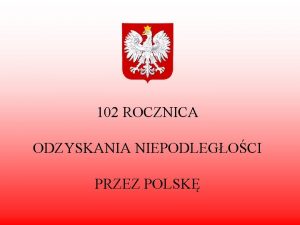 102 ROCZNICA

ODZYSKANIA NIEPODLEGŁOŚCI

PRZEZ POLSKĘ